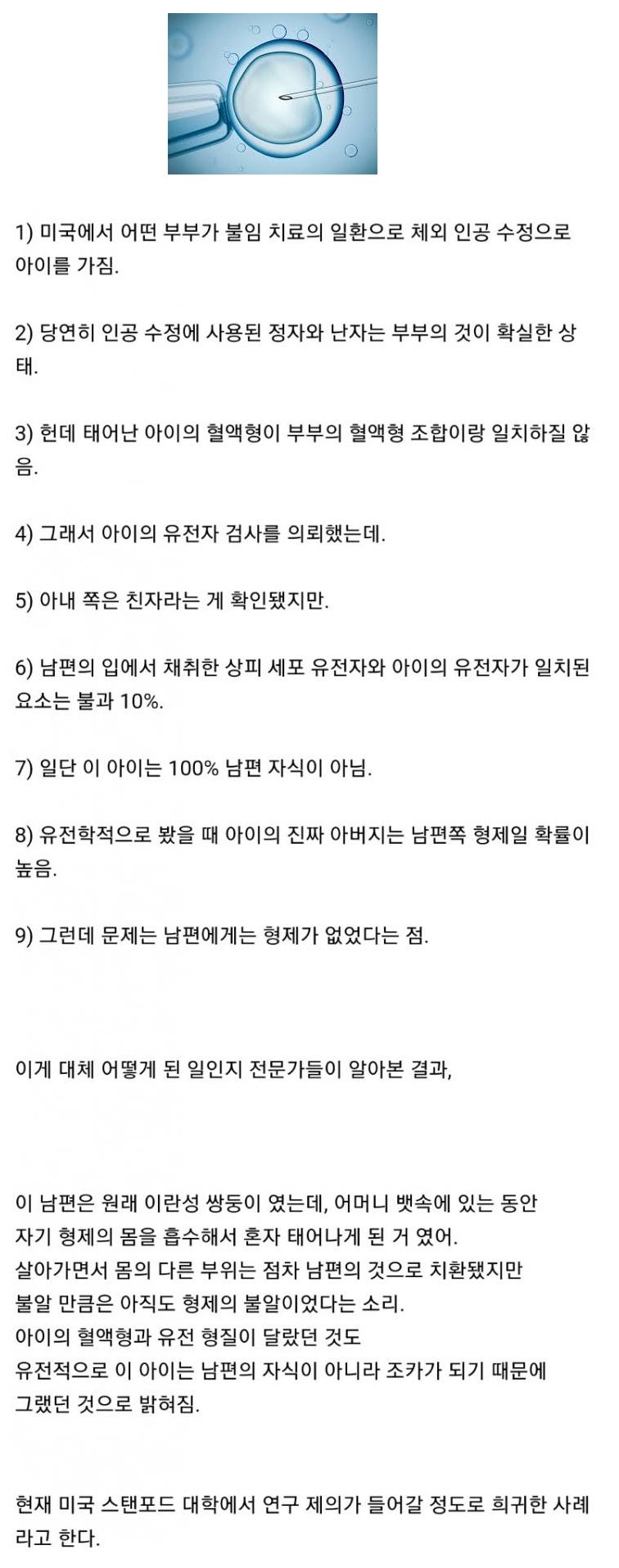 1) 미국에서 어떤 부부가 불임 치료의 일환으로 체외 인공 수정으로 아이를 가짐.

2) 당연히 인공 수정에 사용된 정자와 난자는 부부의 것이 확실한 상태.

3) 헌데 태어난 아이의 혈액형이 부부의 혈액형 조합이랑 일치하질 않음.

4) 그래서 아이의 유전자 검사를 의뢰했는데.

5) 아내 쪽은 친자라는 게 확인됐지만.

6) 남편의 입에서 채취한 상피 세포 유전자와 아이의 유전자가 일치된 요소는 불과 10%.

7) 일단 이 아이는 100% 남편 자식이 아님.

8) 유전학적으로 봤을 때 아이의 진짜 아버지는 남편쪽 형제일 확률이 높음.

9) 그런데 문제는 남편에게는 형제가 없었다는 점.

이게 대체 어떻게 된 일인지 전문가들이 알아본 결과,

이 남편은 원래 이란성 쌍둥이 였는데, 어머니 뱃속에 있는 동안
자기 형제의 몸을 흡수해서 혼자 태어나게 된 거 였어.
살아가면서 몸의 다른 부위는 점차 남편의 것으로 치환됐지만
불알 만큼은 아직도 형제의 불알이었다는 소리.
아이의 혈액형과 유전 형질이 달랐던 것도
유전적으로 이 아이는 남편의 자식이 아니라 조카가 되기 때문에
그랬던 것으로 밝혀짐.

현재 미국 스탠포드 대학에서 연구 제의가 들어갈 정도로 희귀한 사례라고 한다.